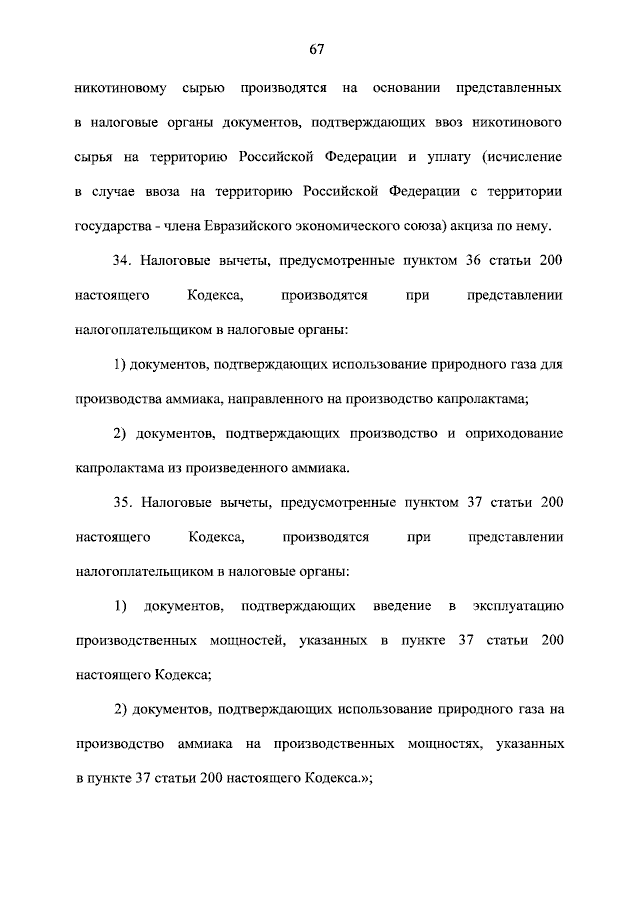 67

никотиновому сырью производятся на основании представленных в налоговые органы документов, подтверждающих ввоз никотинового сырья на территорию Российской Федерации и уплату (исчисление в случае ввоза на территорию Российской Федерации с территории государства - члена Евразийского экономического союза) акциза по нему.

34. Налоговые вычеты, предусмотренные пунктом 36 статьи 200 настоящего Кодекса, производятся при представлении налогоплательщиком в налоговые органы:

1) документов, подтверждающих использование природного газа для производства аммиака, направленного на производство капролактама;

2) документов, подтверждающих производство и оприходование капролактама из произведенного аммиака.

35. Налоговые вычеты, предусмотренные пунктом 37 статьи 200 настоящего Кодекса, производятся при представлении налогоплательщиком в налоговые органы:

1) документов, подтверждающих введение в эксплуатацию производственных мощностей, указанных в пункте 37 статьи 200 настоящего Кодекса;

2) документов, подтверждающих использование природного газа на производство аммиака на производственных мощностях, указанных в пункте 37 статьи 200 настоящего Кодекса.»;